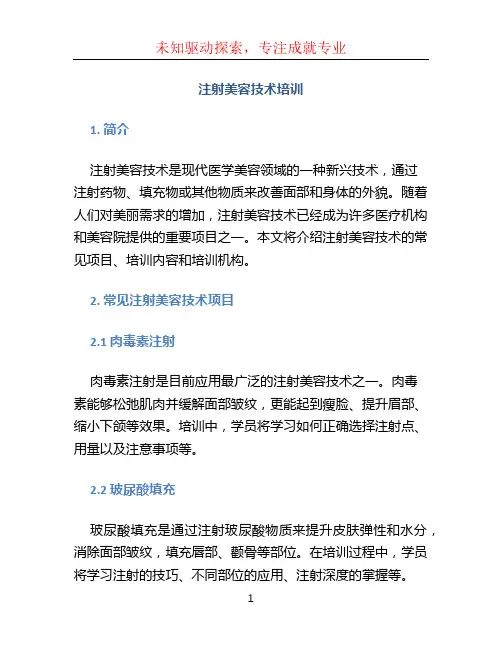 未知驱动探索，专注成就专业

注射美容技术培训

1. 简介

注射美容技术是现代医学美容领域的一种新兴技术，通过注射药物、填充物或其他物质来改善面部和身体的外貌。随着人们对美丽需求的增加，注射美容技术已经成为许多医疗机构和美容院提供的重要项目之一。本文将介绍注射美容技术的常见项目、培训内容和培训机构。

2. 常见注射美容技术项目

2.1 肉毒素注射

肉毒素注射是目前应用最广泛的注射美容技术之一。肉毒素能够松弛肌肉并缓解面部皱纹，更能起到瘦脸、提升眉部、缩小下颌等效果。培训中，学员将学习如何正确选择注射点、用量以及注意事项等。

2.2 玻尿酸填充

玻尿酸填充是通过注射玻尿酸物质来提升皮肤弹性和水分，消除面部皱纹，填充唇部、颧骨等部位。在培训过程中，学员将学习注射的技巧、不同部位的应用、注射深度的掌握等。

1